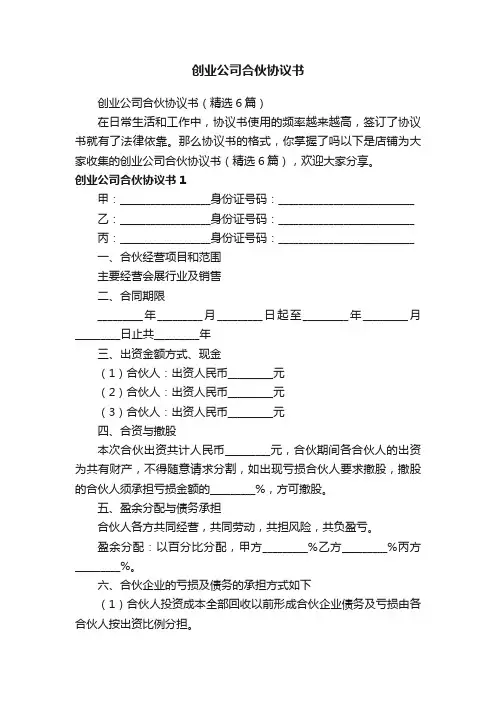 创业公司合伙协议书

创业公司合伙协议书（精选6篇）

在日常生活和工作中，协议书使用的频率越来越高，签订了协议书就有了法律依靠。那么协议书的格式，你掌握了吗以下是店铺为大家收集的创业公司合伙协议书（精选6篇），欢迎大家分享。

创业公司合伙协议书1

甲：________________身份证号码：________________________

乙：________________身份证号码：________________________

丙：________________身份证号码：________________________

一、合伙经营项目和范围

主要经营会展行业及销售

二、合同期限

________年________月________日起至________年________月________日止共________年

三、出资金额方式、现金

（1）合伙人：出资人民币________元

（2）合伙人：出资人民币________元

（3）合伙人：出资人民币________元

四、合资与撤股

本次合伙出资共计人民币________元，合伙期间各合伙人的出资为共有财产，不得随意请求分割，如出现亏损合伙人要求撤股，撤股的合伙人须承担亏损金额的________%，方可撤股。

五、盈余分配与债务承担

合伙人各方共同经营，共同劳动，共担风险，共负盈亏。

盈余分配：以百分比分配，甲方________%乙方________%丙方________%。

六、合伙企业的亏损及债务的承担方式如下

（1）合伙人投资成本全部回收以前形成合伙企业债务及亏损由各合伙人按出资比例分担。